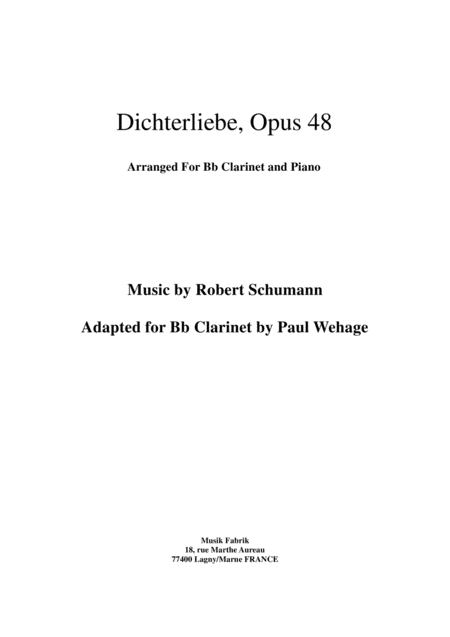 Dichterliebe, Opus 48

Arranged For Bb Clarinet and Piano

Music by Robert Schumann

Adapted for Bb Clarinet by Paul Wehage

Musik Fabrik
18, rue Marthe Aureau
77400 Lagny/Marne FRANCE